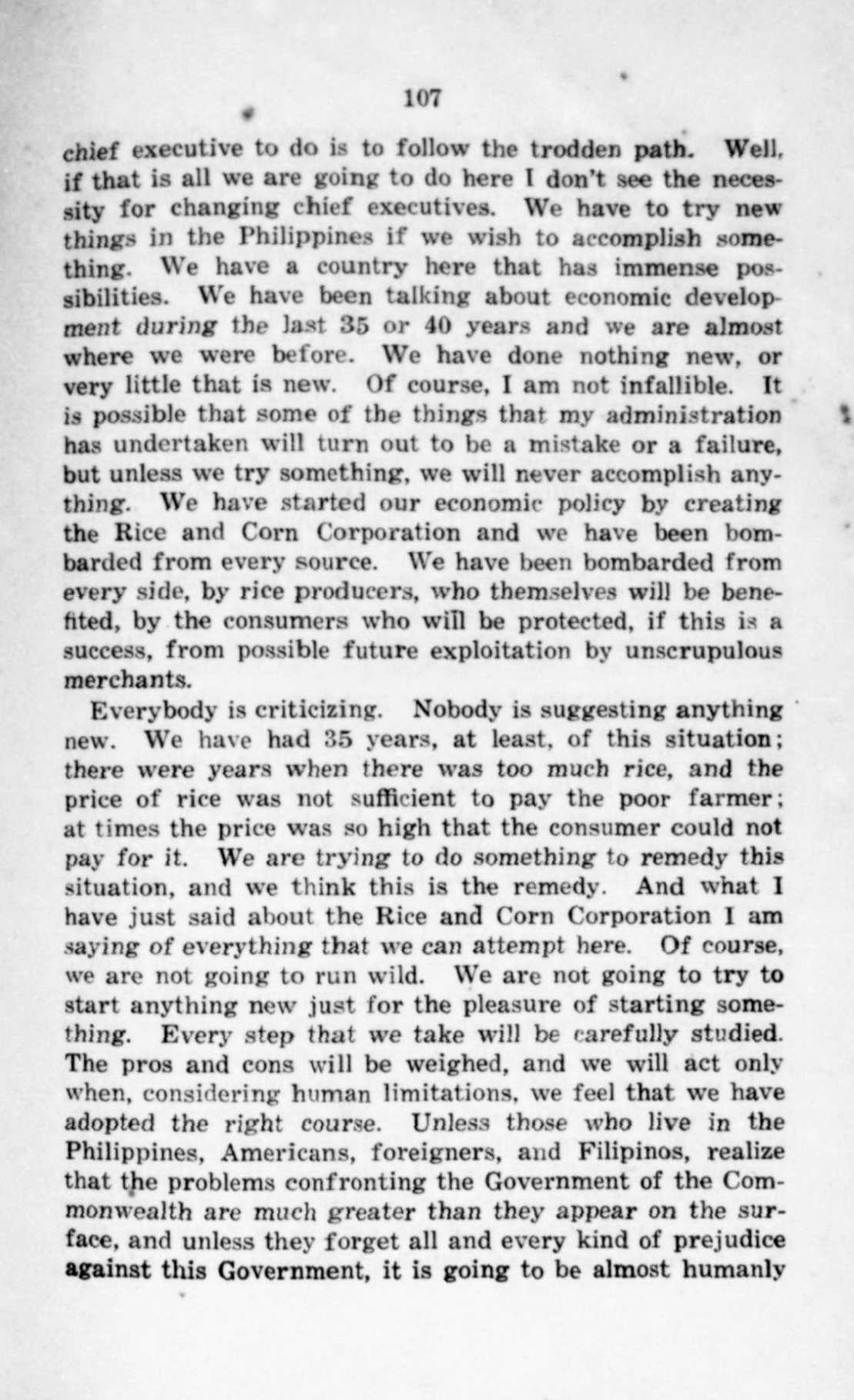 107

chief executive to do is to follow the trodden path. Well, if that is all we are going to do here I don't see the necessity for changing chief executives. We have to try new things in the Philippines if we wish to accomplish something. We have a country here that has immense possibilities. We have been talking about economic development during the last 35 or 40 years and we are almost where we were before. We have done nothing new, or very little that is new. Of course, I am not infallible. It is possible that some of the things that my administration has undertaken will turn out to be a mistake or a failure, but unless we try something, we will never accomplish anything. We have started our economic policy by creating the Rice and Corn Corporation and we have been bombarded from every source. We have been bombarded from every side, by rice producers, who themselves will be benefited, by the consumers who will be protected, if this is a success, from possible future exploitation by unscrupulous merchants.

Everybody is criticizing. Nobody is suggesting anything new. We have had 35 years, at least, of this situation; there were years when there was too much rice, and the price of rice was not sufficient to pay the poor farmer; at times the price was so high that the consumer could not pay for it. We are trying to do something to remedy this situation, and we think this is the remedy. And what I have just said about the Rice and Corn Corporation I am saying of everything that we can attempt here. Of course, we are not going to run wild. We are not going to try to start anything new just for the pleasure of starting something. Every step that we take will be carefully studied. The pros and cons will be weighed, and we will act only when, considering human limitations, we feel that we have adopted the right course. Unless those who live in the Philippines, Americans, foreigners, and Filipinos, realize that the problems confronting the Government of the Commonwealth are much greater than they appear on the surface, and unless they forget all and every kind of prejudice against this Government, it is going to be almost humanly